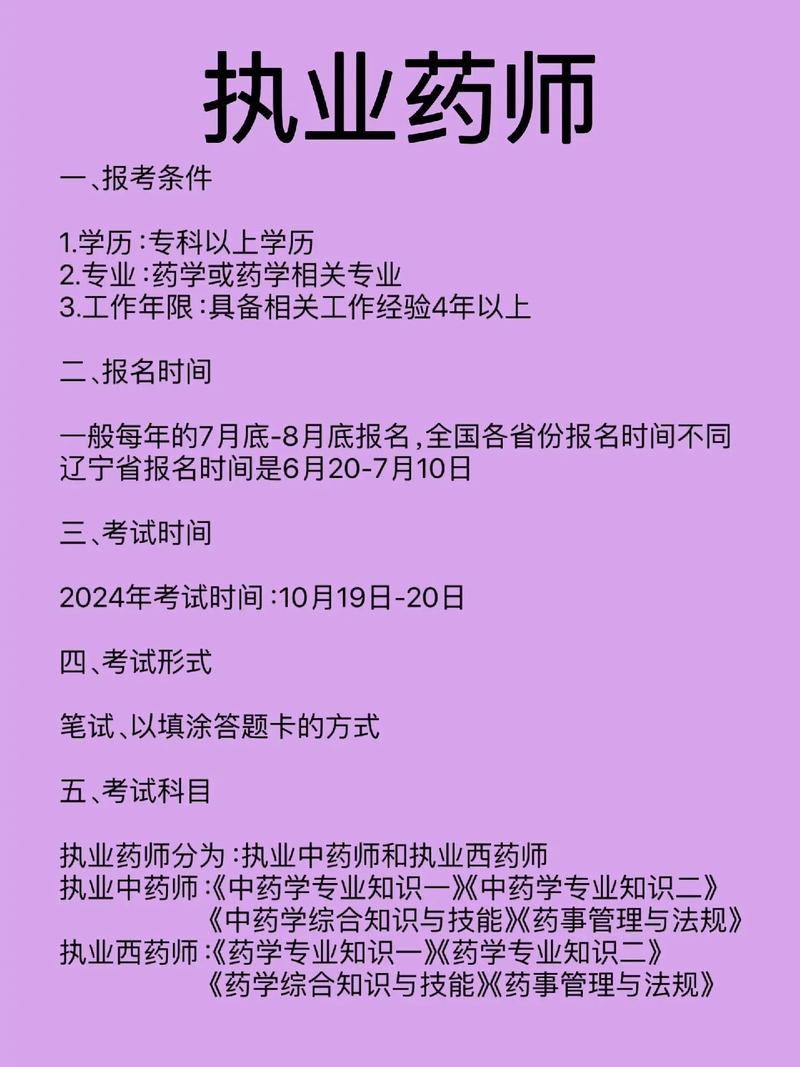 执业药师

一、报考条件

1.学历：专科以上学历
2.专业：药学或药学相关专业
3.工作年限：具备相关工作经验4年以上

二、报名时间

一般每年的7月底-8月底报名，全国各省份报名时间不同
辽宁省报名时间是6月20-7月10日

三、考试时间

2024年考试时间：10月19日-20日

四、考试形式

笔试、以填涂答题卡的方式

五、考试科目

执业药师分为：执业中药师和执业西药师
执业中药师：《中药学专业知识一》《中药学专业知识二》
《中药学综合知识与技能》《药事管理与法规》
执业西药师：《药学专业知识一》《药学专业知识二》
《药学综合知识与技能》《药事管理与法规》